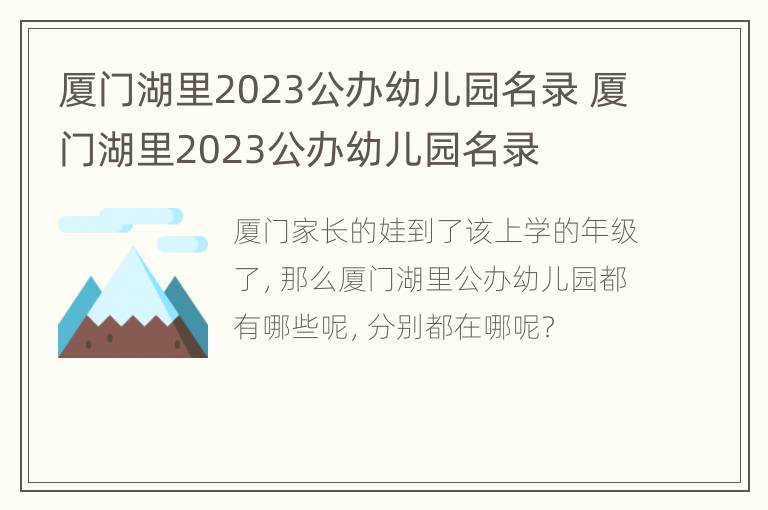 厦门湖里2023公办幼儿园名录 厦门湖里2023公办幼儿园名录

厦门家长的娃到了该上学的年级了, 那么厦门湖里公办幼儿园都有哪些呢, 分别都在哪呢?